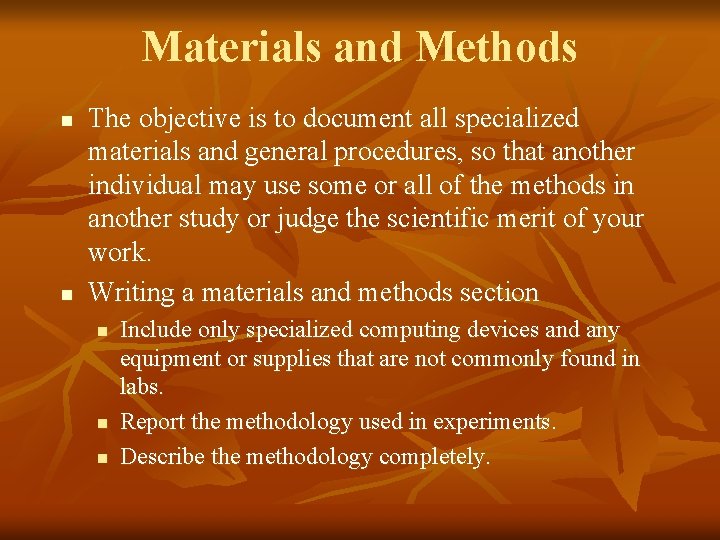 Materials and Methods

• The objective is to document all specialized materials and general procedures, so that another individual may use some or all of the methods in another study or judge the scientific merit of your work.

• Writing a materials and methods section

• Include only specialized computing devices and any equipment or supplies that are not commonly found in labs.

• Report the methodology used in experiments.

• Describe the methodology completely.